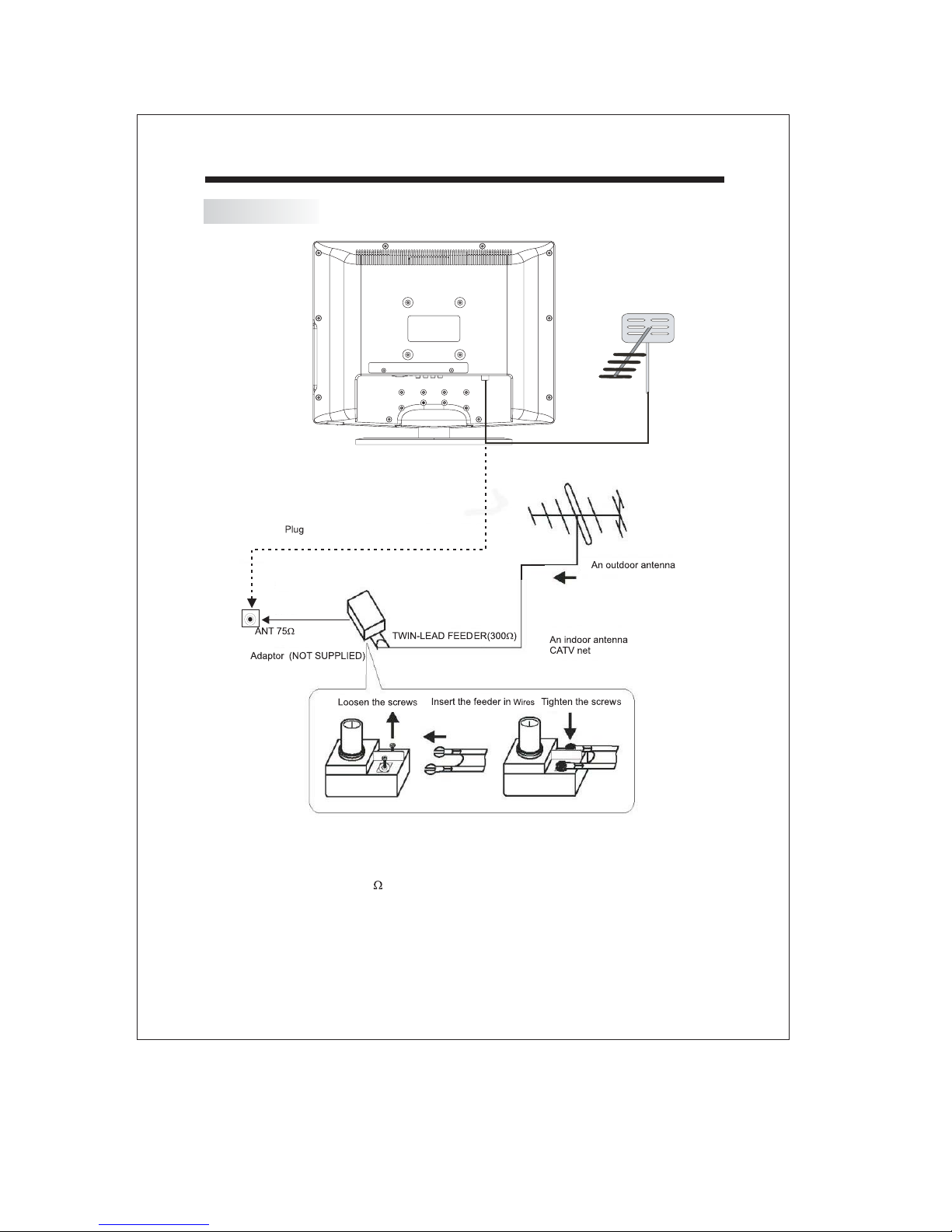 Plug

An outdoor antenna

ANT 75Ω

TWIN-LEAD FEEDER(300Ω)

An indoor antenna
CATV net

Adaptor (NOT SUPPLIED)

Loosen the screws

Insert the feeder in Wires

Tighten the screws

Ω